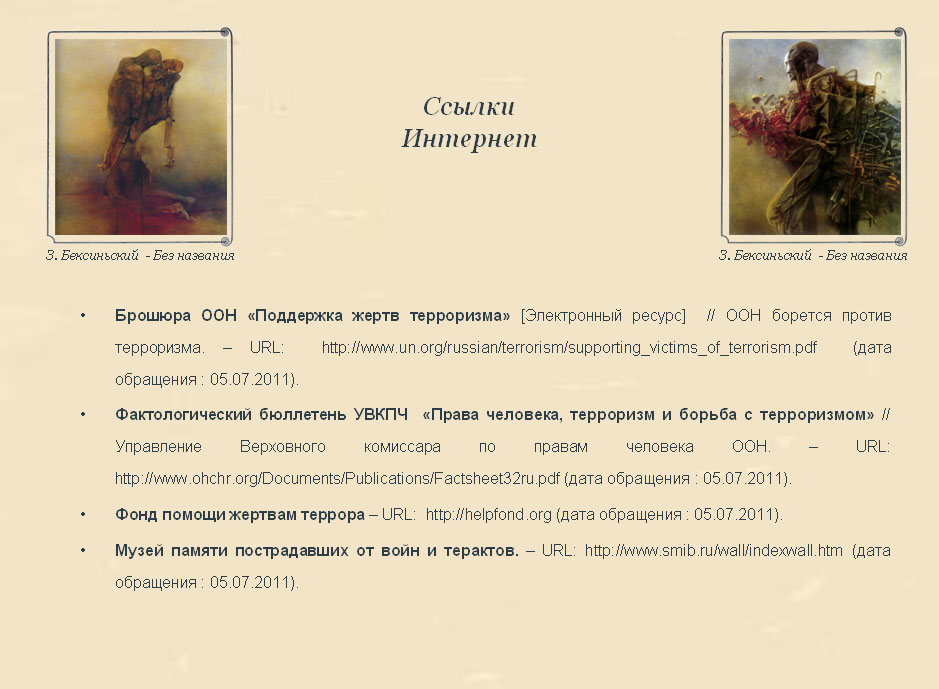 Ссылки
Интернет

З. Бексиньский - Без названия

З. Бексиньский - Без названия

• Брошюра ООН «Поддержка жертв терроризма» [Электронный ресурс] // ООН борется против терроризма. – URL: http://www.un.org/russian/terrorism/supporting_victims_of_terrorism.pdf (дата обращения : 05.07.2011).

• Фактологический бюллетень УВКПЧ «Права человека, терроризм и борьба с терроризмом» // Управление Верховного комиссара по правам человека ООН. – URL: http://www.ohchr.org/Documents/Publications/Factsheet32ru.pdf (дата обращения : 05.07.2011).

• Фонд помощи жертвам террора – URL: http://helpfond.org (дата обращения : 05.07.2011).

• Музей памяти пострадавших от войн и терактов. – URL: http://www.smib.ru/wall/indexwall.htm (дата обращения : 05.07.2011).